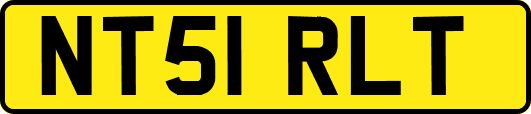 NT51 RLT